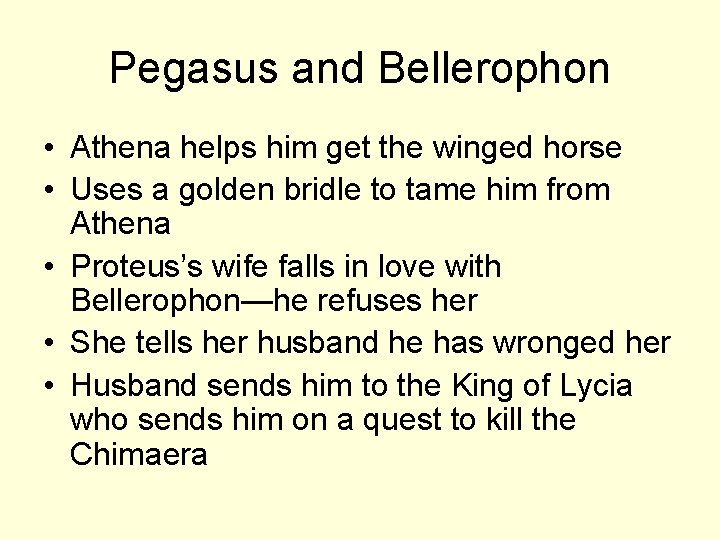 Pegasus and Bellerophon

• Athena helps him get the winged horse
• Uses a golden bridle to tame him from Athena
• Proteus's wife falls in love with Bellerophon—he refuses her
• She tells her husband he has wronged her
• Husband sends him to the King of Lycia who sends him on a quest to kill the Chimaera